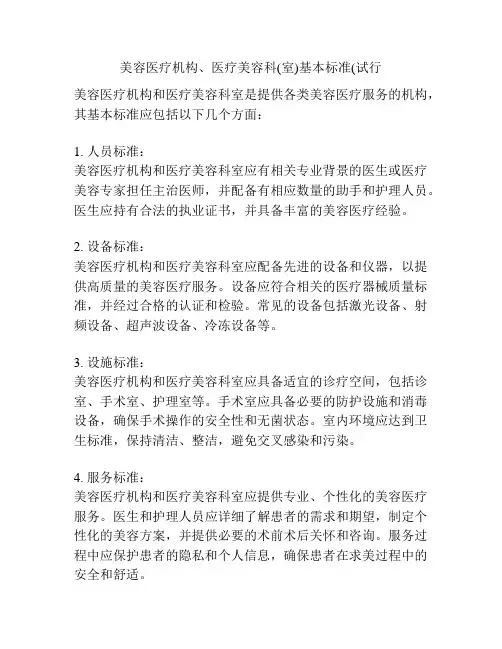 美容医疗机构、医疗美容科(室)基本标准(试行

美容医疗机构和医疗美容科室是提供各类美容医疗服务的机构，其基本标准应包括以下几个方面：

1. 人员标准：
美容医疗机构和医疗美容科室应有相关专业背景的医生或医疗美容专家担任主治医师，并配备有相应数量的助手和护理人员。医生应持有合法的执业证书，并具备丰富的美容医疗经验。

2. 设备标准：
美容医疗机构和医疗美容科室应配备先进的设备和仪器，以提供高质量的美容医疗服务。设备应符合相关的医疗器械质量标准，并经过合格的认证和检验。常见的设备包括激光设备、射频设备、超声波设备、冷冻设备等。

3. 设施标准：
美容医疗机构和医疗美容科室应具备适宜的诊疗空间，包括诊室、手术室、护理室等。手术室应具备必要的防护设施和消毒设备，确保手术操作的安全性和无菌状态。室内环境应达到卫生标准，保持清洁、整洁，避免交叉感染和污染。

4. 服务标准：
美容医疗机构和医疗美容科室应提供专业、个性化的美容医疗服务。医生和护理人员应详细了解患者的需求和期望，制定个性化的美容方案，并提供必要的术前术后关怀和咨询。服务过程中应保护患者的隐私和个人信息，确保患者在求美过程中的安全和舒适。